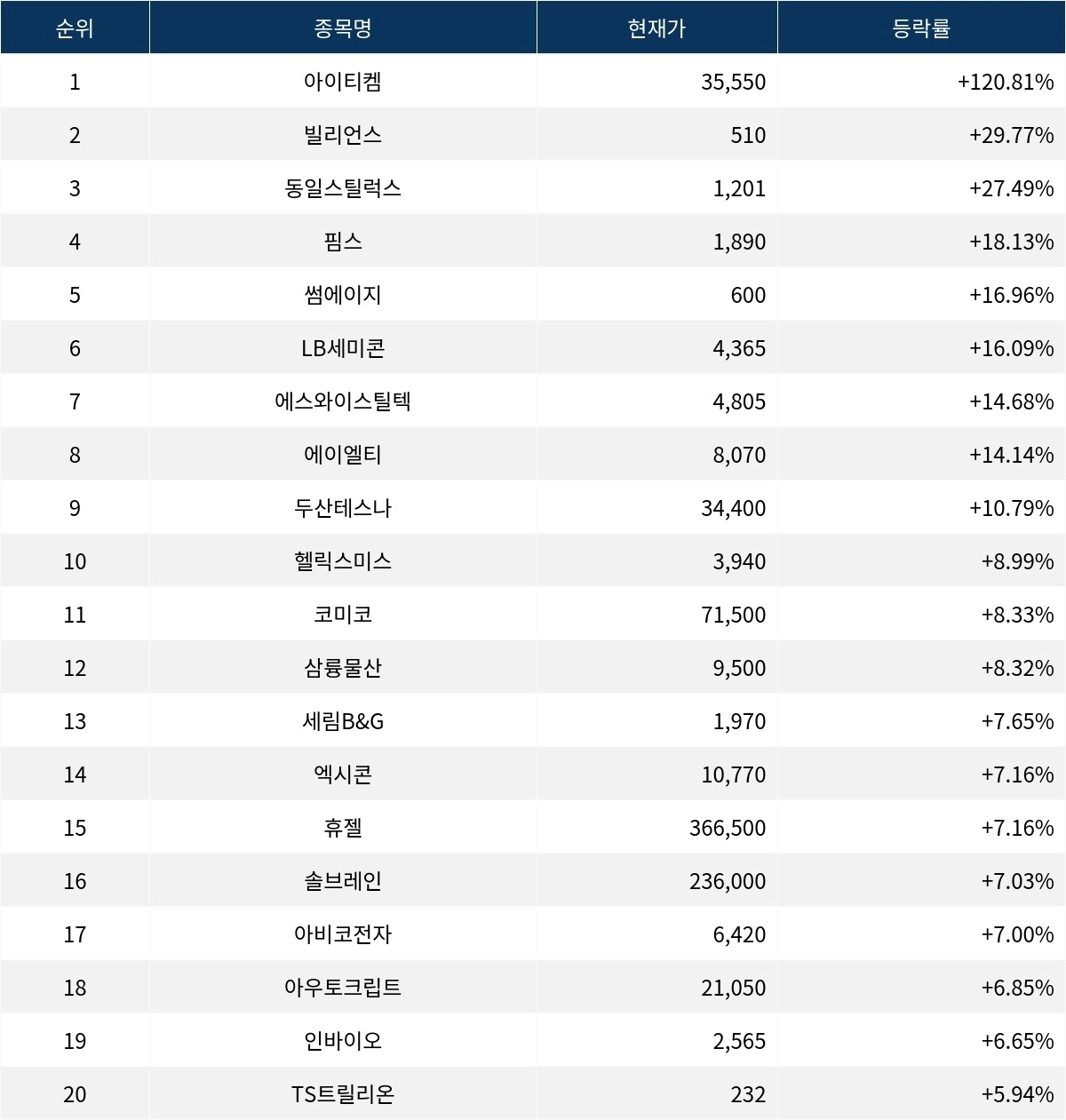 | 순위 | 종목명 | 현재가 | 등락률 |
|---|---|---|---|
| 1 | 아이티켐 | 35,550 | +120.81% |
| 2 | 빌리언스 | 510 | +29.77% |
| 3 | 동일스틸럭스 | 1,201 | +27.49% |
| 4 | 핌스 | 1,890 | +18.13% |
| 5 | 썸에이지 | 600 | +16.96% |
| 6 | LB세미콘 | 4,365 | +16.09% |
| 7 | 에스와이스틸텍 | 4,805 | +14.68% |
| 8 | 에이엘티 | 8,070 | +14.14% |
| 9 | 두산테스나 | 34,400 | +10.79% |
| 10 | 헬릭스미스 | 3,940 | +8.99% |
| 11 | 코미코 | 71,500 | +8.33% |
| 12 | 삼륭물산 | 9,500 | +8.32% |
| 13 | 세림B&G | 1,970 | +7.65% |
| 14 | 엑시콘 | 10,770 | +7.16% |
| 15 | 휴젤 | 366,500 | +7.16% |
| 16 | 솔브레인 | 236,000 | +7.03% |
| 17 | 아비코전자 | 6,420 | +7.00% |
| 18 | 아우토크립트 | 21,050 | +6.85% |
| 19 | 인바이오 | 2,565 | +6.65% |
| 20 | TS트릴리온 | 232 | +5.94% |